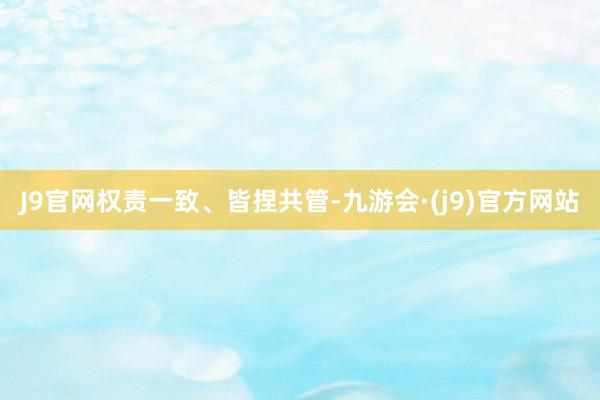 J9官网权责一致、皆捏共管-九游会·(j9)官方网站